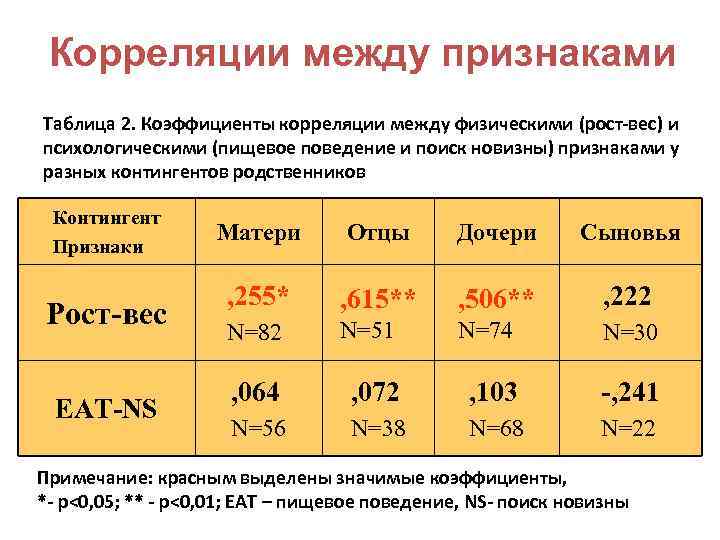 Корреляции между признаками

Таблица 2. Коэффициенты корреляции между физическими (рост-вес) и психологическими (пищевое поведение и поиск новизны) признаками у разных контингентов родственников

| Контингент Признаки | Матери | Отцы | Дочери | Сыновья |
|---|---|---|---|---|
| Рост-вес | ,255* N=82 | ,615** N=51 | ,506** N=74 | ,222 N=30 |
| EAT-NS | ,064 N=56 | ,072 N=38 | ,103 N=68 | -,241 N=22 |

Примечание: красным выделены значимые коэффициенты, *- p<0,05; ** - p<0,01; EAT – пищевое поведение, NS- поиск новизны